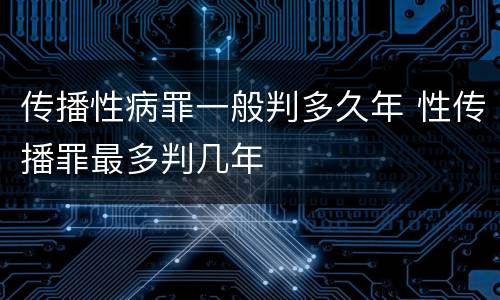 传播性病罪一般判多久年 性传播罪最多判几年